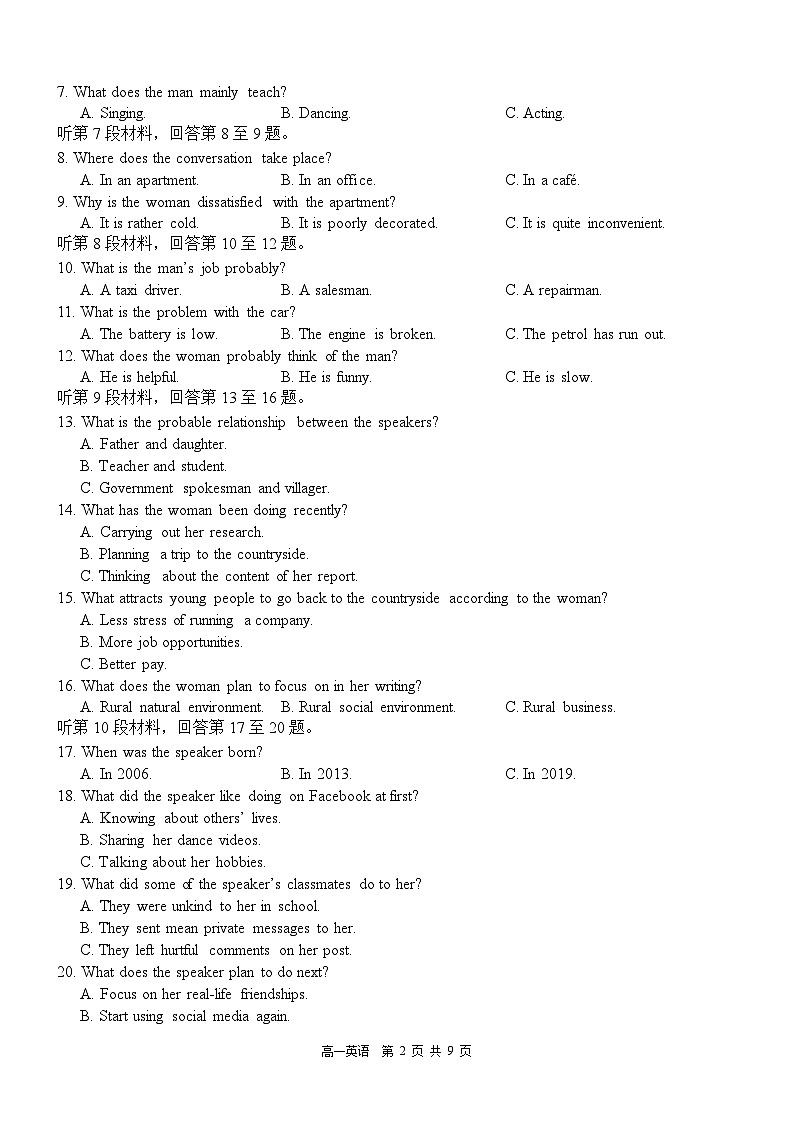 7. What does the man mainly teach?
A. Singing.
B. Dancing.
C. Acting.
听第 7 段材料，回答第 8 至 9 题。
8. Where does the conversation take place?
A. In an apartment.
B. In an office.
C. In a café.
9. Why is the woman dissatisfied with the apartment?
A. It is rather cold.
B. It is poorly decorated.
C. It is quite inconvenient.
听第 8 段材料，回答第 10 至 12 题。
10. What is the man's job probably?
A. A taxi driver.
B. A salesman.
C. A repairman.
11. What is the problem with the car?
A. The battery is low.
B. The engine is broken.
C. The petrol has run out.
12. What does the woman probably think of the man?
A. He is helpful.
B. He is funny.
C. He is slow.
听第 9 段材料，回答第 13 至 16 题。
13. What is the probable relationship between the speakers?
A. Father and daughter.
B. Teacher and student.
C. Government spokesman and villager.
14. What has the woman been doing recently?
A. Carrying out her research.
B. Planning a trip to the countryside.
C. Thinking about the content of her report.
15. What attracts young people to go back to the countryside according to the woman?
A. Less stress of running a company.
B. More job opportunities.
C. Better pay.
16. What does the woman plan to focus on in her writing?
A. Rural natural environment.
B. Rural social environment.
C. Rural business.
听第 10 段材料，回答第 17 至 20 题。
17. When was the speaker born?
A. In 2006.
B. In 2013.
C. In 2019.
18. What did the speaker like doing on Facebook at first?
A. Knowing about others' lives.
B. Sharing her dance videos.
C. Talking about her hobbies.
19. What did some of the speaker's classmates do to her?
A. They were unkind to her in school.
B. They sent mean private messages to her.
C. They left hurtful comments on her post.
20. What does the speaker plan to do next?
A. Focus on her real-life friendships.
B. Start using social media again.

高一英语 第 2 页 共 9 页